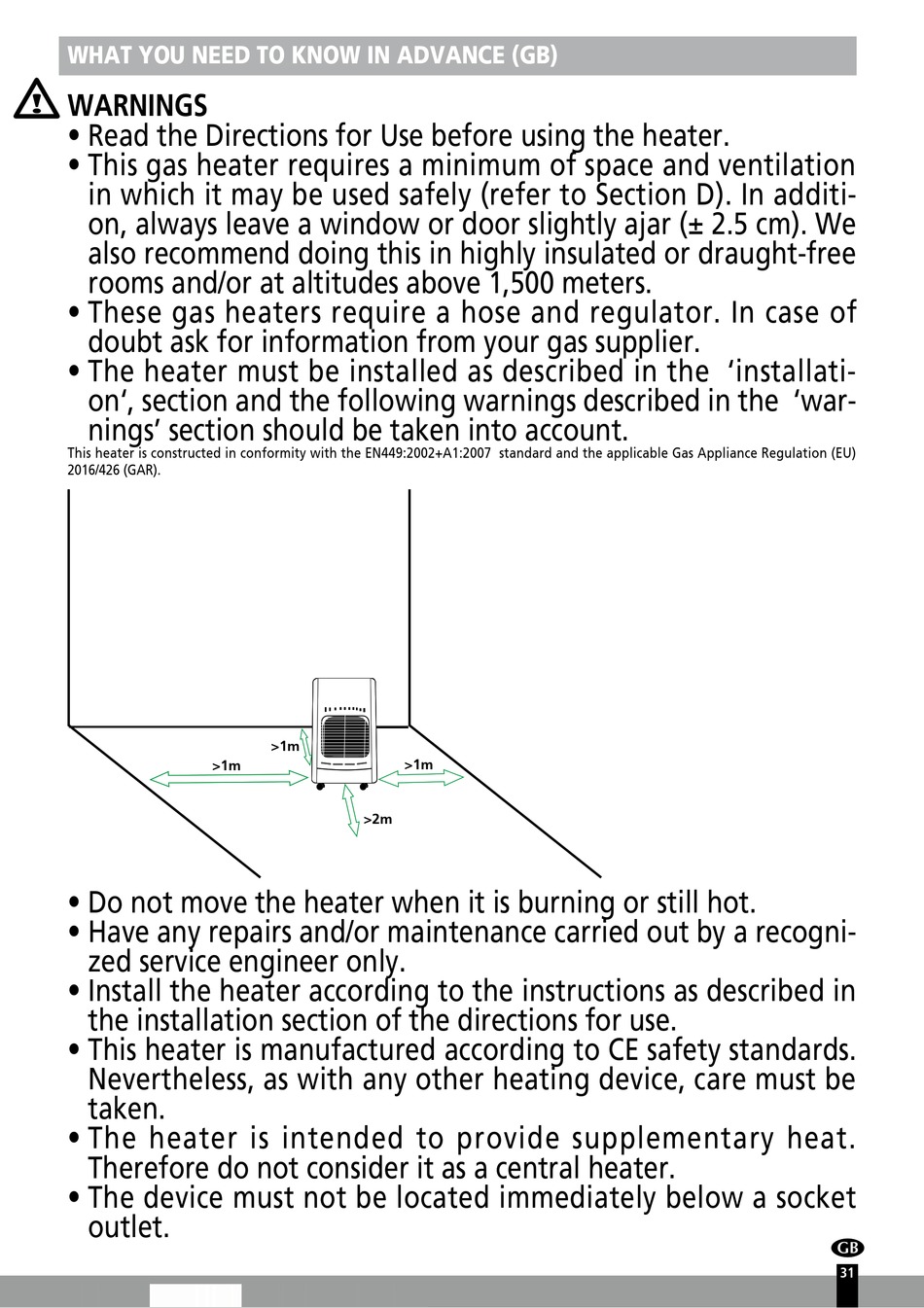 WHAT YOU NEED TO KNOW IN ADVANCE (GB)

WARNINGS

• Read the Directions for Use before using the heater.
• This gas heater requires a minimum of space and ventilation in which it may be used safely (refer to Section D). In addition, always leave a window or door slightly ajar (± 2.5 cm). We also recommend doing this in highly insulated or draught-free rooms and/or at altitudes above 1,500 meters.
• These gas heaters require a hose and regulator. In case of doubt ask for information from your gas supplier.
• The heater must be installed as described in the 'installation', section and the following warnings described in the 'warnings' section should be taken into account.

This heater is constructed in conformity with the EN449:2002+A1:2007 standard and the applicable Gas Appliance Regulation (EU) 2016/426 (GAR).

>1m
>1m
>1m
>2m

• Do not move the heater when it is burning or still hot.
• Have any repairs and/or maintenance carried out by a recognized service engineer only.
• Install the heater according to the instructions as described in the installation section of the directions for use.
• This heater is manufactured according to CE safety standards. Nevertheless, as with any other heating device, care must be taken.
• The heater is intended to provide supplementary heat. Therefore do not consider it as a central heater.
• The device must not be located immediately below a socket outlet.

GB
31